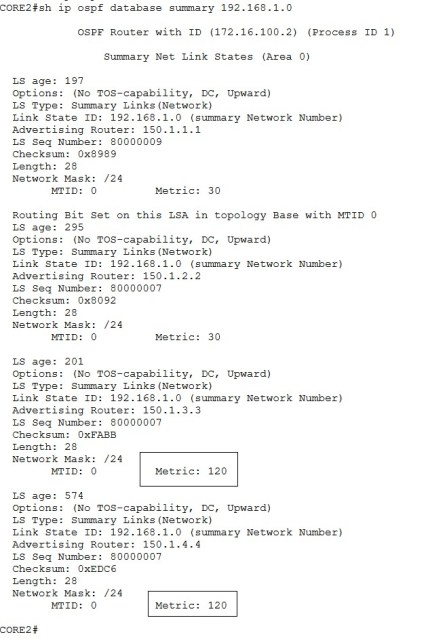 CORE2#sh ip ospf database summary 192.168.1.0

OSPF Router with ID (172.16.100.2) (Process ID 1)

Summary Net Link States (Area 0)

LS age: 197
Options: (No TOS-capability, DC, Upward)
LS Type: Summary Links(Network)
Link State ID: 192.168.1.0 (summary Network Number)
Advertising Router: 150.1.1.1
LS Seq Number: 80000009
Checksum: 0x8989
Length: 28
Network Mask: /24
MTID: 0 Metric: 30

Routing Bit Set on this LSA in topology Base with MTID 0
LS age: 295
Options: (No TOS-capability, DC, Upward)
LS Type: Summary Links(Network)
Link State ID: 192.168.1.0 (summary Network Number)
Advertising Router: 150.1.2.2
LS Seq Number: 80000007
Checksum: 0x8092
Length: 28
Network Mask: /24
MTID: 0 Metric: 30

LS age: 201
Options: (No TOS-capability, DC, Upward)
LS Type: Summary Links(Network)
Link State ID: 192.168.1.0 (summary Network Number)
Advertising Router: 150.1.3.3
LS Seq Number: 80000007
Checksum: 0xFABB
Length: 28
Network Mask: /24
MTID: 0 Metric: 120

LS age: 574
Options: (No TOS-capability, DC, Upward)
LS Type: Summary Links(Network)
Link State ID: 192.168.1.0 (summary Network Number)
Advertising Router: 150.1.4.4
LS Seq Number: 80000007
Checksum: 0xEDC6
Length: 28
Network Mask: /24
MTID: 0 Metric: 120

CORE2#